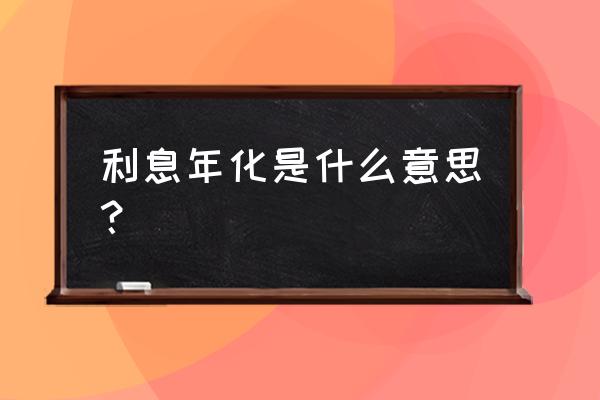 利息年化是什么意思？